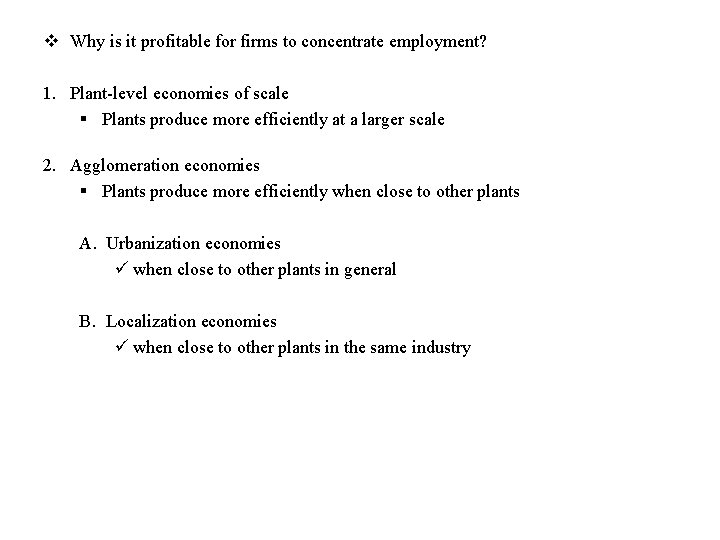 ❖ Why is it profitable for firms to concentrate employment?

1. Plant-level economies of scale
• Plants produce more efficiently at a larger scale

2. Agglomeration economies
• Plants produce more efficiently when close to other plants

A. Urbanization economies
✓ when close to other plants in general

B. Localization economies
✓ when close to other plants in the same industry